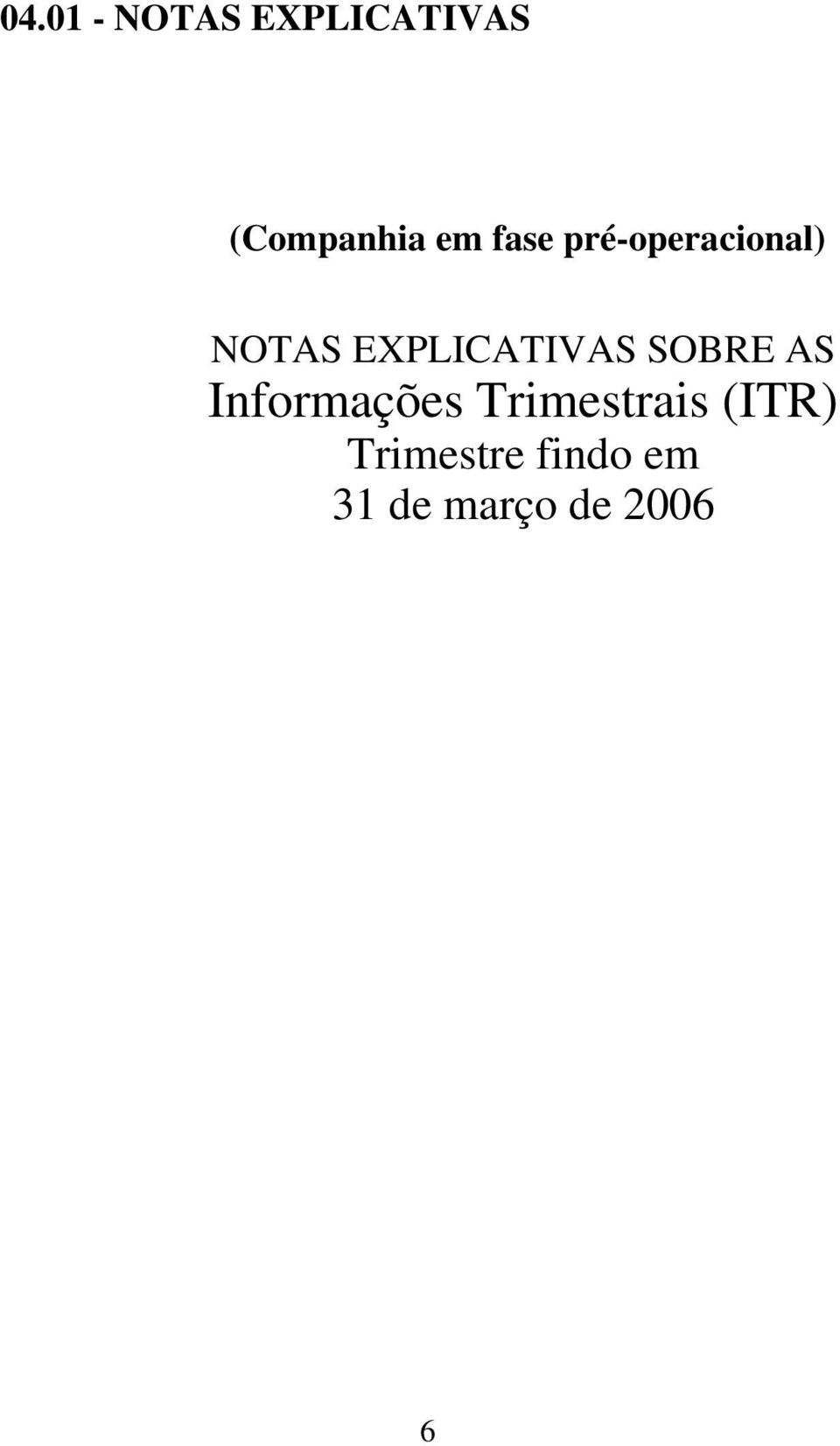 04.01 - NOTAS EXPLICATIVAS

(Companhia em fase pré-operacional)

NOTAS EXPLICATIVAS SOBRE AS
Informações Trimestrais (ITR)
Trimestre findo em
31 de março de 2006

6